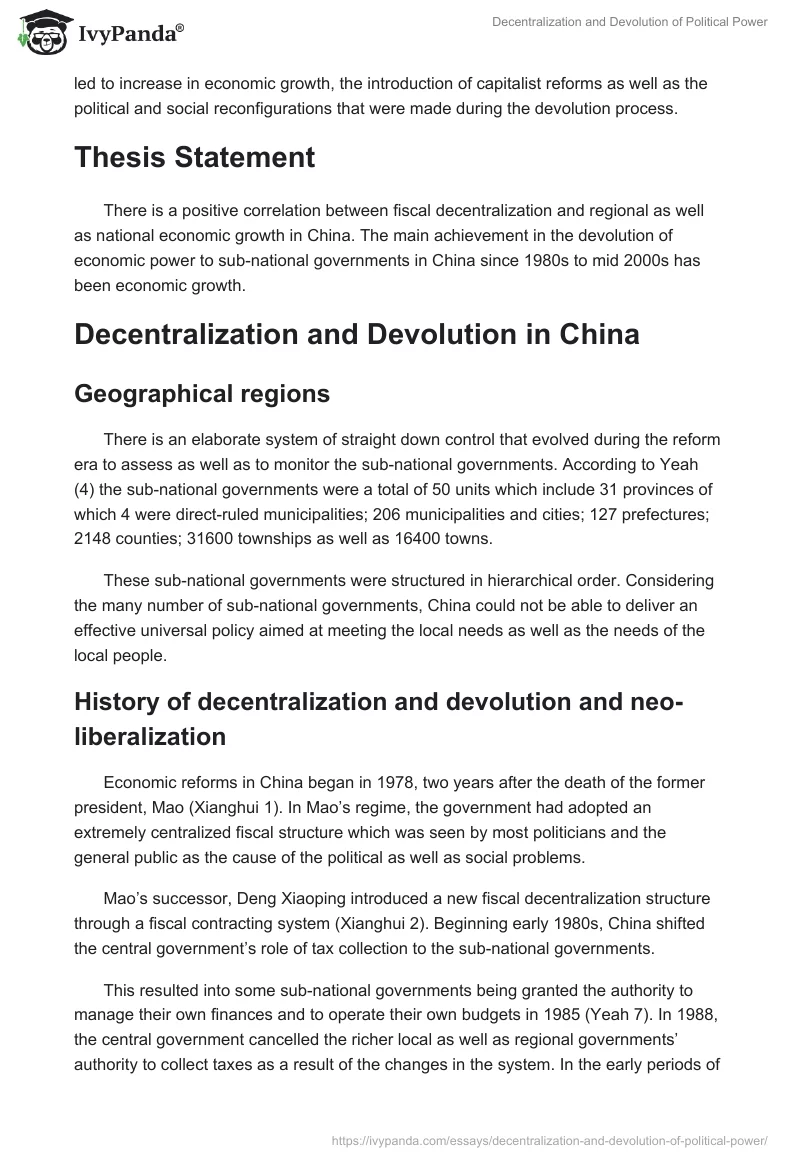 IvyPanda®

Decentralization and Devolution of Political Power

led to increase in economic growth, the introduction of capitalist reforms as well as the political and social reconfigurations that were made during the devolution process.

Thesis Statement

There is a positive correlation between fiscal decentralization and regional as well as national economic growth in China. The main achievement in the devolution of economic power to sub-national governments in China since 1980s to mid 2000s has been economic growth.

Decentralization and Devolution in China

Geographical regions

There is an elaborate system of straight down control that evolved during the reform era to assess as well as to monitor the sub-national governments. According to Yeah (4) the sub-national governments were a total of 50 units which include 31 provinces of which 4 were direct-ruled municipalities; 206 municipalities and cities; 127 prefectures; 2148 counties; 31600 townships as well as 16400 towns.

These sub-national governments were structured in hierarchical order. Considering the many number of sub-national governments, China could not be able to deliver an effective universal policy aimed at meeting the local needs as well as the needs of the local people.

History of decentralization and devolution and neo-liberalization

Economic reforms in China began in 1978, two years after the death of the former president, Mao (Xianghui 1). In Mao's regime, the government had adopted an extremely centralized fiscal structure which was seen by most politicians and the general public as the cause of the political as well as social problems.

Mao's successor, Deng Xiaoping introduced a new fiscal decentralization structure through a fiscal contracting system (Xianghui 2). Beginning early 1980s, China shifted the central government's role of tax collection to the sub-national governments.

This resulted into some sub-national governments being granted the authority to manage their own finances and to operate their own budgets in 1985 (Yeah 7). In 1988, the central government cancelled the richer local as well as regional governments' authority to collect taxes as a result of the changes in the system. In the early periods of

https://ivypanda.com/essays/decentralization-and-devolution-of-political-power/